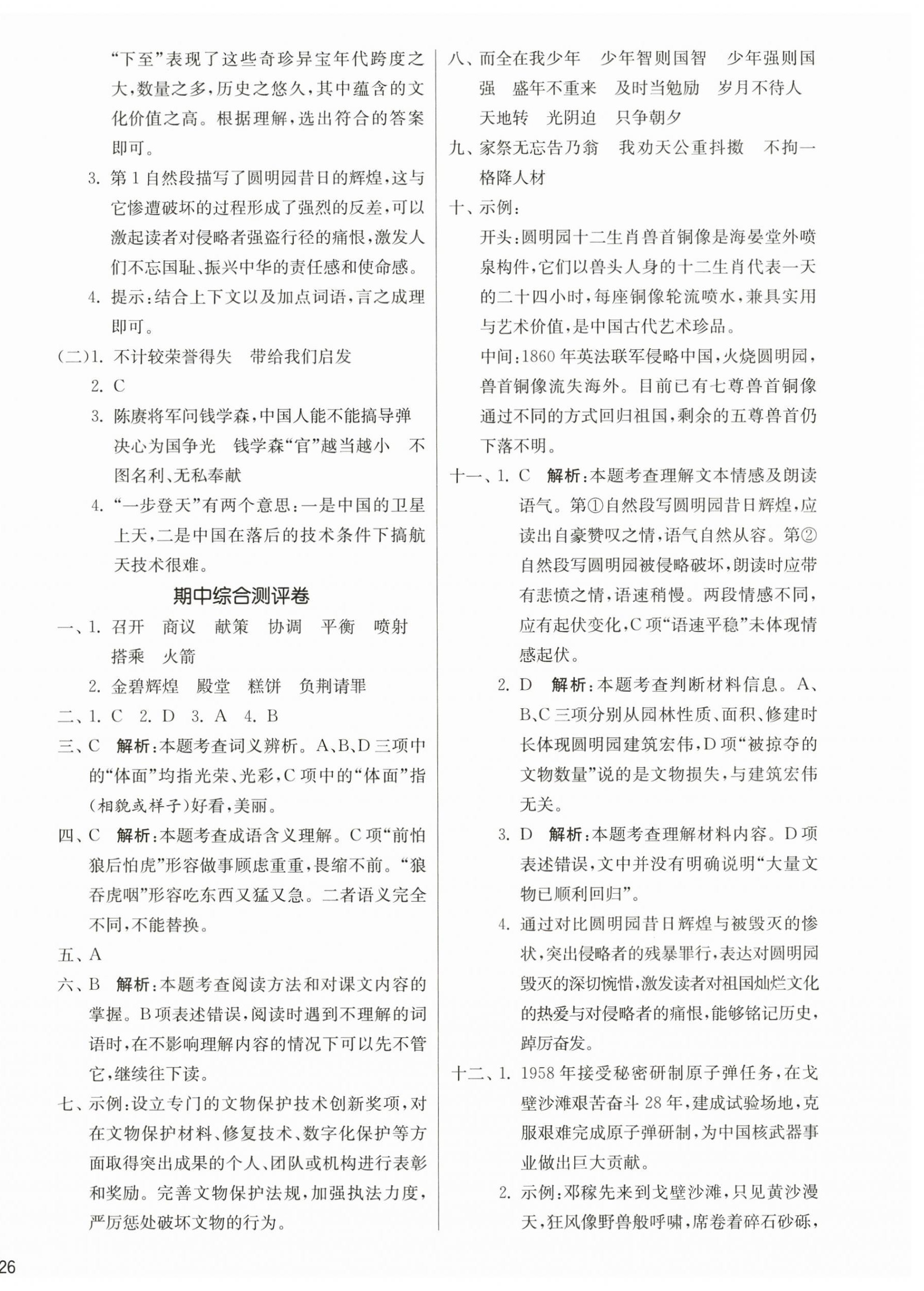 “下至”表现了这些奇珍异宝年代跨度之大，数量之多，历史之悠久，其中蕴含的文化价值之高。根据理解，选出符合的答案即可。

3. 第1自然段描写了圆明园昔日的辉煌，这与它惨遭破坏的过程形成了强烈的反差，可以激起读者对侵略者强盗行径的痛恨，激发人们不忘国耻、振兴中华的责任感和使命感。

4. 提示：结合上下文以及加点词语，言之成理即可。

(二)1. 不计较荣誉得失　带给我们启发

2. C

3. 陈赓将军问钱学森，中国人能不能搞导弹　决心为国争光　钱学森“官”越当越小　不图名利、无私奉献

4. “一步登天”有两个意思：一是中国的卫星上天，二是中国在落后的技术条件下搞航天技术很难。

期中综合测评卷

一、1. 召开　商议　献策　协调　平衡　喷射　搭乘　火箭

2. 金碧辉煌　殿堂　糕饼　负荆请罪

二、1. C　2. D　3. A　4. B

三、C　解析：本题考查词义辨析。A、B、D三项中的“体面”均指光荣、光彩，C项中的“体面”指(相貌或样子)好看，美丽。

四、C　解析：本题考查成语含义理解。C项“前怕狼后怕虎”形容做事顾虑重重，畏缩不前。“狼吞虎咽”形容吃东西又猛又急。二者语义完全不同，不能替换。

五、A

六、B　解析：本题考查阅读方法和对课文内容的掌握。B项表述错误，阅读时遇到不理解的词语时，在不影响理解内容的情况下可以先不管它，继续往下读。

七、示例：设立专门的文物保护技术创新奖项，对在文物保护材料、修复技术、数字化保护等方面取得突出成果的个人、团队或机构进行表彰和奖励。完善文物保护法规，加强执法力度，严厉惩处破坏文物的行为。

八、而全在我少年　少年智则国智　少年强则国强　盛年不重来　及时当勉励　岁月不待人　天地转　光阴迫　只争朝夕

九、家祭无忘告乃翁　我劝天公重抖擞　不拘一格降人材

十、示例：

开头：圆明园十二生肖兽首铜像是海晏堂外喷泉构件，它们以兽头人身的十二生肖代表一天的二十四小时，每座铜像轮流喷水，兼具实用与艺术价值，是中国古代艺术珍品。

中间：1860年英法联军侵略中国，火烧圆明园，兽首铜像流失海外。目前已有七尊兽首铜像通过不同的方式回归祖国，剩余的五尊兽首仍下落不明。

十一、1. C　解析：本题考查理解文本情感及朗读语气。第①自然段写圆明园昔日辉煌，应读出自豪赞叹之情，语气自然从容。第②自然段写圆明园被侵略破坏，朗读时应带有悲愤之情，语速稍慢。两段情感不同，应有起伏变化，C项“语速平稳”未体现情感起伏。

2. D　解析：本题考查判断材料信息。A、B、C三项分别从园林性质、面积、修建时长体现圆明园建筑宏伟，D项“被掠夺的文物数量”说的是文物损失，与建筑宏伟无关。

3. D　解析：本题考查理解材料内容。D项表述错误，文中并没有明确说明“大量文物已顺利回归”。

4. 通过对比圆明园昔日辉煌与被毁灭的惨状，突出侵略者的残暴罪行，表达对圆明园毁灭的深切惋惜，激发读者对祖国灿烂文化的热爱与对侵略者的痛恨，能够铭记历史，踔厉奋发。

十二、1. 1958年接受秘密研制原子弹任务，在戈壁沙滩艰苦奋斗28年，建成试验场地，克服艰难完成原子弹研制，为中国核武器事业做出巨大贡献。

2. 示例：邓稼先来到戈壁沙滩，只见黄沙漫天，狂风像野兽般呼啸，席卷着碎石砂砾，

26